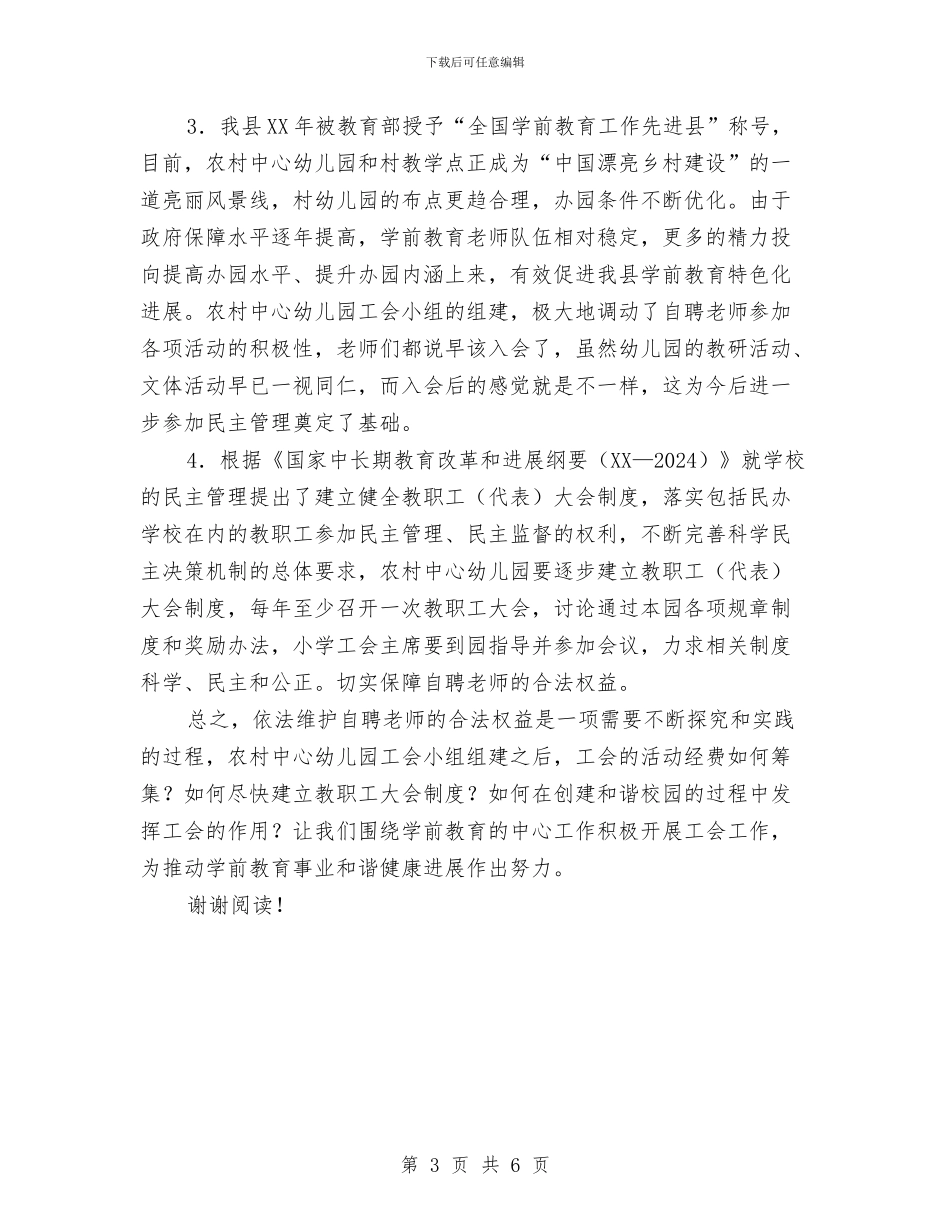 下载后可任意编辑

3．我县XX年被教育部授予“全国学前教育工作先进县”称号，目前，农村中心幼儿园和村教学点正成为“中国漂亮乡村建设”的一道亮丽风景线，村幼儿园的布点更趋合理，办园条件不断优化。由于政府保障水平逐年提高，学前教育老师队伍相对稳定，更多的精力投向提高办园水平、提升办园内涵上来，有效促进我县学前教育特色化进展。农村中心幼儿园工会小组的组建，极大地调动了自聘老师参加各项活动的积极性，老师们都说早该入会了，虽然幼儿园的教研活动、文体活动早已一视同仁，而入会后的感觉就是不一样，这为今后进一步参加民主管理奠定了基础。

4．根据《国家中长期教育改革和进展纲要（XX—2024）》就学校的民主管理提出了建立健全教职工（代表）大会制度，落实包括民办学校在内的教职工参加民主管理、民主监督的权利，不断完善科学民主决策机制的总体要求，农村中心幼儿园要逐步建立教职工（代表）大会制度，每年至少召开一次教职工大会，讨论通过本园各项规章制度和奖励办法，小学工会主席要到园指导并参加会议，力求相关制度科学、民主和公正。切实保障自聘老师的合法权益。

总之，依法维护自聘老师的合法权益是一项需要不断探究和实践的过程，农村中心幼儿园工会小组组建之后，工会的活动经费如何筹集？如何尽快建立教职工大会制度？如何在创建和谐校园的过程中发挥工会的作用？让我们围绕学前教育的中心工作积极开展工会工作，为推动学前教育事业和谐健康进展作出努力。

谢谢阅读！

第 3 页 共 6 页